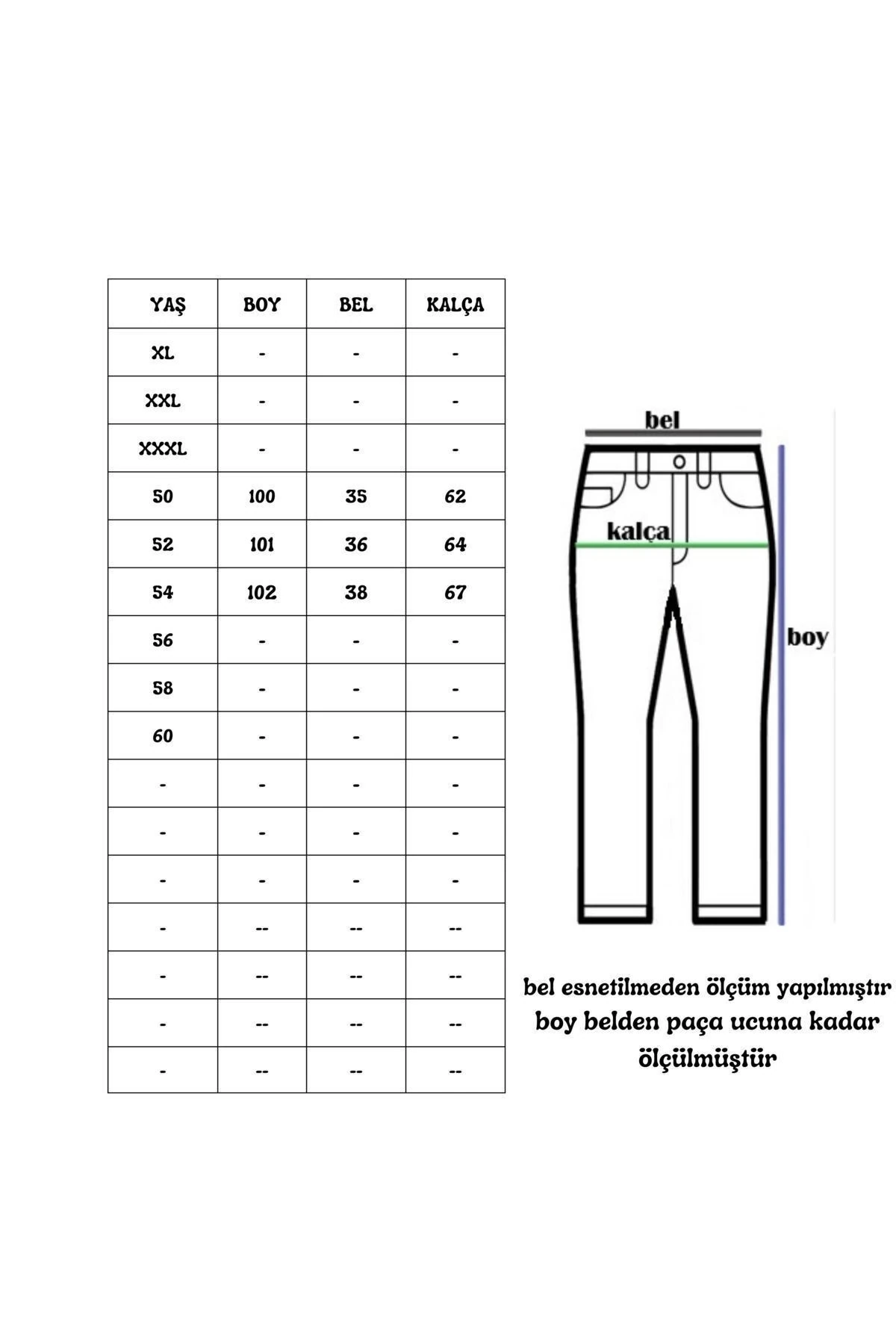 | YAŞ | BOY | BEL | KALÇA |
|---|---|---|---|
| XL | - | - | - |
| XXL | - | - | - |
| XXXL | - | - | - |
| 50 | 100 | 35 | 62 |
| 52 | 101 | 36 | 64 |
| 54 | 102 | 38 | 67 |
| 56 | - | - | - |
| 58 | - | - | - |
| 60 | - | - | - |
| - | - | - | - |
| - | - | - | - |
| - | - | - | - |
| - | -- | -- | -- |
| - | -- | -- | -- |
| - | -- | -- | -- |
| - | -- | -- | -- |

bel

kalça

boy

bel esnetilmeden ölçüm yapılmıştır
boy belden paça ucuna kadar ölçülmüştür